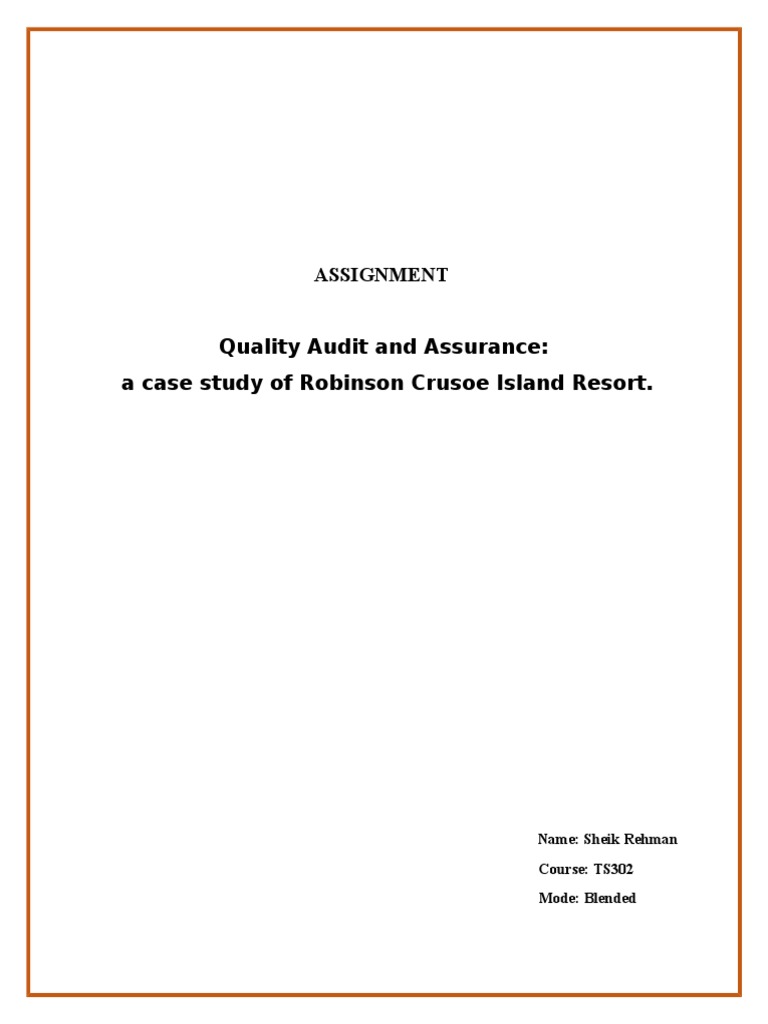 ASSIGNMENT

Quality Audit and Assurance:
a case study of Robinson Crusoe Island Resort.

Name: Sheik Rehman

Course: TS302

Mode: Blended